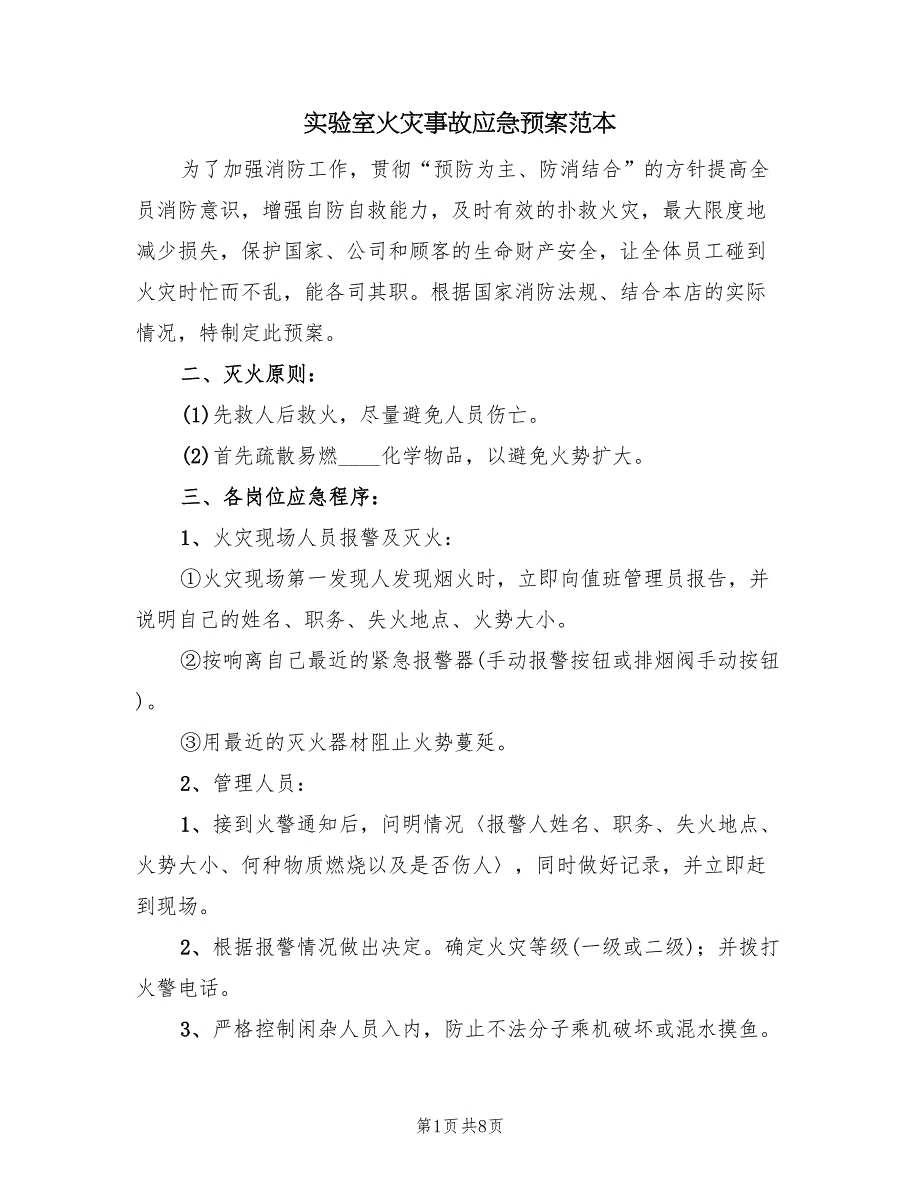 实验室火灾事故应急预案范本

为了加强消防工作，贯彻“预防为主、防消结合”的方针提高全员消防意识，增强自防自救能力，及时有效的扑救火灾，最大限度地减少损失，保护国家、公司和顾客的生命财产安全，让全体员工碰到火灾时忙而不乱，能各司其职。根据国家消防法规、结合本店的实际情况，特制定此预案。

二、灭火原则：

(1)先救人后救火，尽量避免人员伤亡。

(2)首先疏散易燃____化学物品，以避免火势扩大。

三、各岗位应急程序：

1、火灾现场人员报警及灭火：

①火灾现场第一发现人发现烟火时，立即向值班管理员报告，并说明自己的姓名、职务、失火地点、火势大小。

②按响离自己最近的紧急报警器(手动报警按钮或排烟阀手动按钮)。

③用最近的灭火器材阻止火势蔓延。

2、管理人员：

1、接到火警通知后，问明情况〈报警人姓名、职务、失火地点、火势大小、何种物质燃烧以及是否伤人〉，同时做好记录，并立即赶到现场。

2、根据报警情况做出决定。确定火灾等级(一级或二级)；并拨打火警电话。

3、严格控制闲杂人员入内，防止不法分子乘机破坏或混水摸鱼。

第1页 共8页